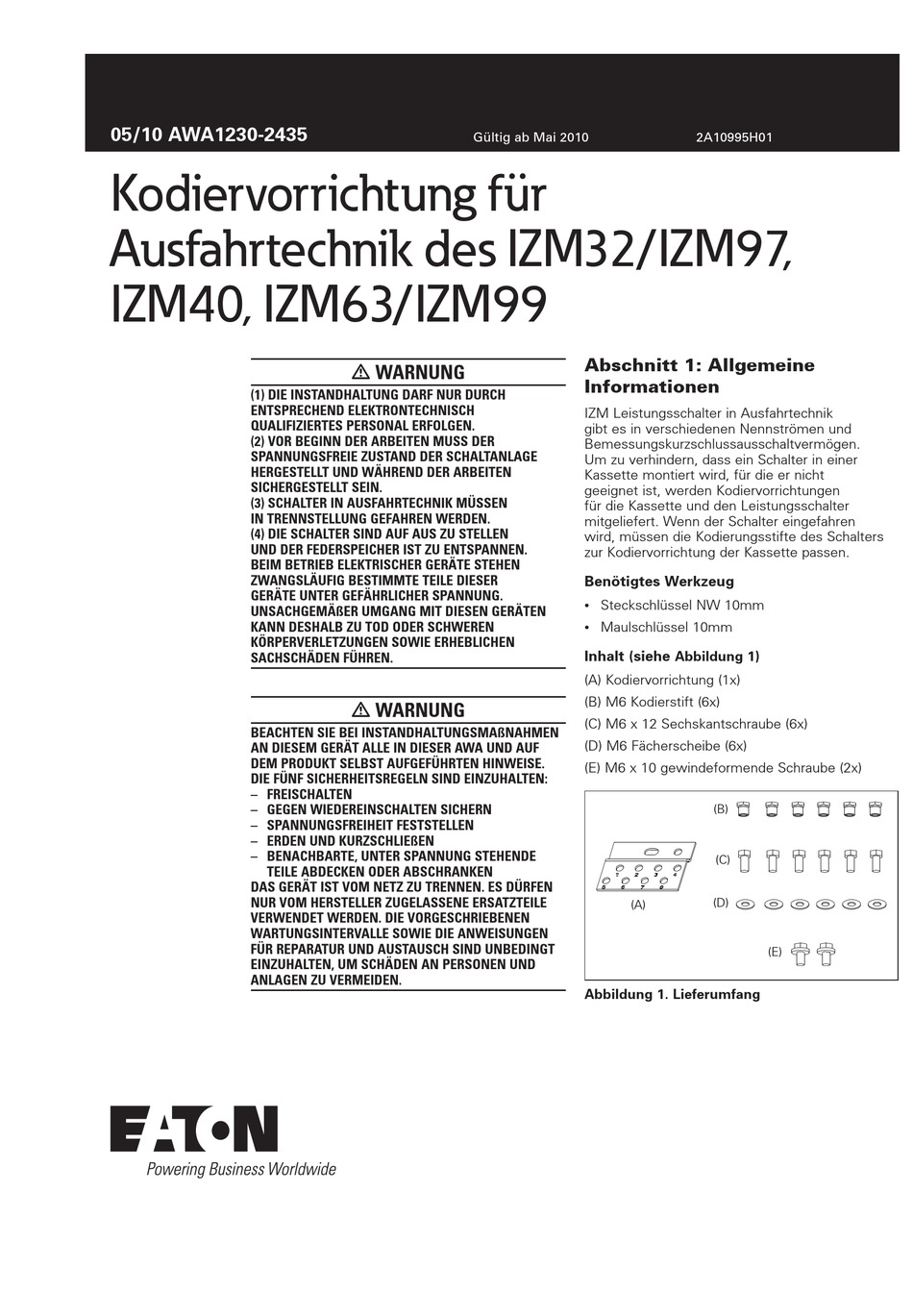 05/10 AWA1230-2435 Gültig ab Mai 2010 2A10995H01

Kodiervorrichtung für Ausfahrtechnik des IZM32/IZM97, IZM40, IZM63/IZM99

⚠ WARNUNG

(1) DIE INSTANDHALTUNG DARF NUR DURCH ENTSPRECHEND ELEKTRONTECHNISCH QUALIFIZIERTES PERSONAL ERFOLGEN.
(2) VOR BEGINN DER ARBEITEN MUSS DER SPANNUNGSFREIE ZUSTAND DER SCHALTANLAGE HERGESTELLT UND WÄHREND DER ARBEITEN SICHERGESTELLT SEIN.
(3) SCHALTER IN AUSFAHRTECHNIK MÜSSEN IN TRENNSTELLUNG GEFAHREN WERDEN.
(4) DIE SCHALTER SIND AUF AUS ZU STELLEN UND DER FEDERSPEICHER IST ZU ENTSPANNEN.
BEIM BETRIEB ELEKTRISCHER GERÄTE STEHEN ZWANGSLÄUFIG BESTIMMTE TEILE DIESER GERÄTE UNTER GEFÄHRLICHER SPANNUNG. UNSACHGEMÄßER UMGANG MIT DIESEN GERÄTEN KANN DESHALB ZU TOD ODER SCHWEREN KÖRPERVERLETZUNGEN SOWIE ERHEBLICHEN SACHSCHÄDEN FÜHREN.

⚠ WARNUNG

BEACHTEN SIE BEI INSTANDHALTUNGSMAßNAHMEN AN DIESEM GERÄT ALLE IN DIESER AWA UND AUF DEM PRODUKT SELBST AUFGEFÜHRTEN HINWEISE. DIE FÜNF SICHERHEITSREGELN SIND EINZUHALTEN:
– FREISCHALTEN
– GEGEN WIEDEREINSCHALTEN SICHERN
– SPANNUNGSFREIHEIT FESTSTELLEN
– ERDEN UND KURZSCHLIEßEN
– BENACHBARTE, UNTER SPANNUNG STEHENDE TEILE ABDECKEN ODER ABSCHRANKEN
DAS GERÄT IST VOM NETZ ZU TRENNEN. ES DÜRFEN NUR VOM HERSTELLER ZUGELASSENE ERSATZTEILE VERWENDET WERDEN. DIE VORGESCHRIEBENEN WARTUNGSINTERVALLE SOWIE DIE ANWEISUNGEN FÜR REPARATUR UND AUSTAUSCH SIND UNBEDINGT EINZUHALTEN, UM SCHÄDEN AN PERSONEN UND ANLAGEN ZU VERMEIDEN.

Abschnitt 1: Allgemeine Informationen

IZM Leistungsschalter in Ausfahrtechnik gibt es in verschiedenen Nennströmen und Bemessungskurzschlussausschaltvermögen. Um zu verhindern, dass ein Schalter in einer Kassette montiert wird, für die er nicht geeignet ist, werden Kodiervorrichtungen für die Kassette und den Leistungsschalter mitgeliefert. Wenn der Schalter eingefahren wird, müssen die Kodierungsstifte des Schalters zur Kodiervorrichtung der Kassette passen.

Benötigtes Werkzeug

• Steckschlüssel NW 10mm
• Maulschlüssel 10mm

Inhalt (siehe Abbildung 1)

(A) Kodiervorrichtung (1x)
(B) M6 Kodierstift (6x)
(C) M6 x 12 Sechskantschraube (6x)
(D) M6 Fächerscheibe (6x)
(E) M6 x 10 gewindeformende Schraube (2x)

(B)
(C)
1 2 3 4
5 6 7 8
(A)
(D)
(E)

Abbildung 1. Lieferumfang

EATON
Powering Business Worldwide